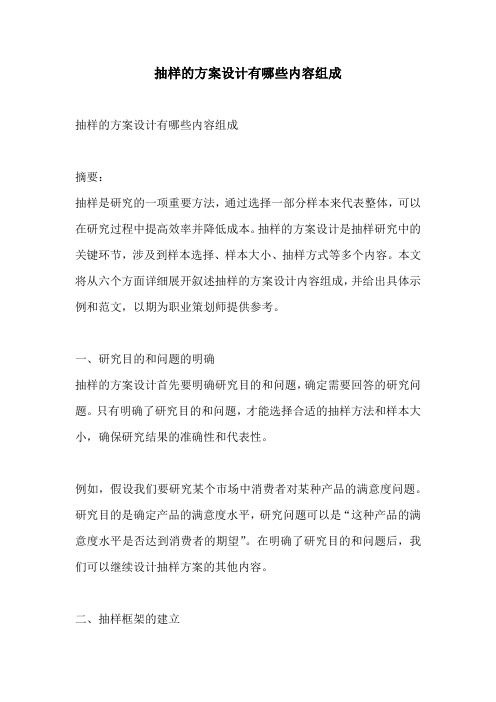 抽样的方案设计有哪些内容组成

抽样的方案设计有哪些内容组成

摘要：
抽样是研究的一项重要方法，通过选择一部分样本来代表整体，可以在研究过程中提高效率并降低成本。抽样的方案设计是抽样研究中的关键环节，涉及到样本选择、样本大小、抽样方式等多个内容。本文将从六个方面详细展开叙述抽样的方案设计内容组成，并给出具体示例和范文，以期为职业策划师提供参考。

一、研究目的和问题的明确
抽样的方案设计首先要明确研究目的和问题，确定需要回答的研究问题。只有明确了研究目的和问题，才能选择合适的抽样方法和样本大小，确保研究结果的准确性和代表性。

例如，假设我们要研究某个市场中消费者对某种产品的满意度问题。研究目的是确定产品的满意度水平，研究问题可以是“这种产品的满意度水平是否达到消费者的期望”。在明确了研究目的和问题后，我们可以继续设计抽样方案的其他内容。

二、抽样框架的建立